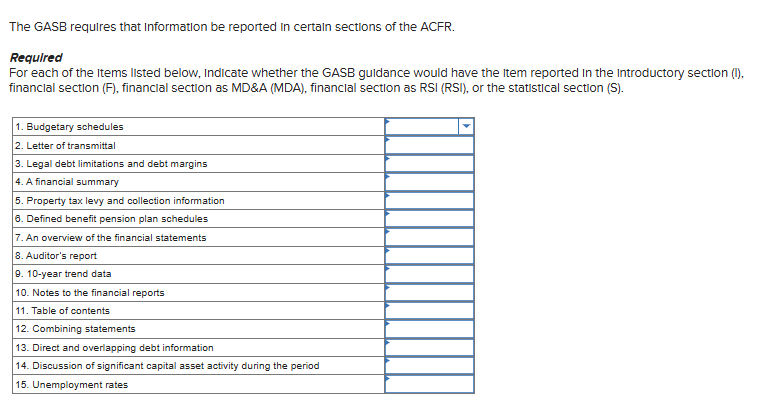 The GASB requires that information be reported in certain sections of the ACFR.

Required
For each of the items listed below, indicate whether the GASB guidance would have the item reported in the introductory section (I), financial section (F), financial section as MD&A (MDA), financial section as RSI (RSI), or the statistical section (S).

| | |
|---|---|
| 1. Budgetary schedules | |
| 2. Letter of transmittal | |
| 3. Legal debt limitations and debt margins | |
| 4. A financial summary | |
| 5. Property tax levy and collection information | |
| 6. Defined benefit pension plan schedules | |
| 7. An overview of the financial statements | |
| 8. Auditor's report | |
| 9. 10-year trend data | |
| 10. Notes to the financial reports | |
| 11. Table of contents | |
| 12. Combining statements | |
| 13. Direct and overlapping debt information | |
| 14. Discussion of significant capital asset activity during the period | |
| 15. Unemployment rates | |